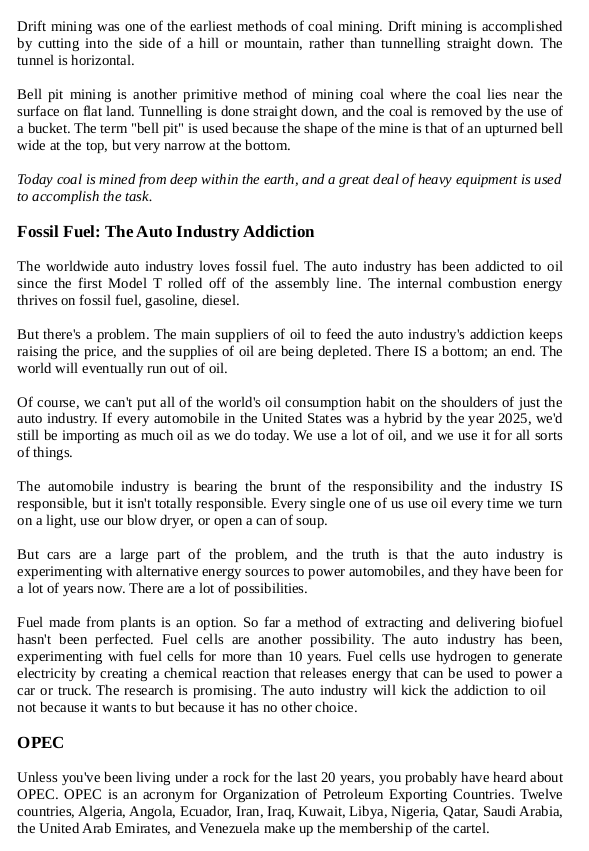 Drift mining was one of the earliest methods of coal mining. Drift mining is accomplished by cutting into the side of a hill or mountain, rather than tunnelling straight down. The tunnel is horizontal.

Bell pit mining is another primitive method of mining coal where the coal lies near the surface on flat land. Tunnelling is done straight down, and the coal is removed by the use of a bucket. The term "bell pit" is used because the shape of the mine is that of an upturned bell wide at the top, but very narrow at the bottom.

Today coal is mined from deep within the earth, and a great deal of heavy equipment is used to accomplish the task.

Fossil Fuel: The Auto Industry Addiction

The worldwide auto industry loves fossil fuel. The auto industry has been addicted to oil since the first Model T rolled off of the assembly line. The internal combustion energy thrives on fossil fuel, gasoline, diesel.

But there's a problem. The main suppliers of oil to feed the auto industry's addiction keeps raising the price, and the supplies of oil are being depleted. There IS a bottom; an end. The world will eventually run out of oil.

Of course, we can't put all of the world's oil consumption habit on the shoulders of just the auto industry. If every automobile in the United States was a hybrid by the year 2025, we'd still be importing as much oil as we do today. We use a lot of oil, and we use it for all sorts of things.

The automobile industry is bearing the brunt of the responsibility and the industry IS responsible, but it isn't totally responsible. Every single one of us use oil every time we turn on a light, use our blow dryer, or open a can of soup.

But cars are a large part of the problem, and the truth is that the auto industry is experimenting with alternative energy sources to power automobiles, and they have been for a lot of years now. There are a lot of possibilities.

Fuel made from plants is an option. So far a method of extracting and delivering biofuel hasn't been perfected. Fuel cells are another possibility. The auto industry has been, experimenting with fuel cells for more than 10 years. Fuel cells use hydrogen to generate electricity by creating a chemical reaction that releases energy that can be used to power a car or truck. The research is promising. The auto industry will kick the addiction to oil not because it wants to but because it has no other choice.

OPEC

Unless you've been living under a rock for the last 20 years, you probably have heard about OPEC. OPEC is an acronym for Organization of Petroleum Exporting Countries. Twelve countries, Algeria, Angola, Ecuador, Iran, Iraq, Kuwait, Libya, Nigeria, Qatar, Saudi Arabia, the United Arab Emirates, and Venezuela make up the membership of the cartel.